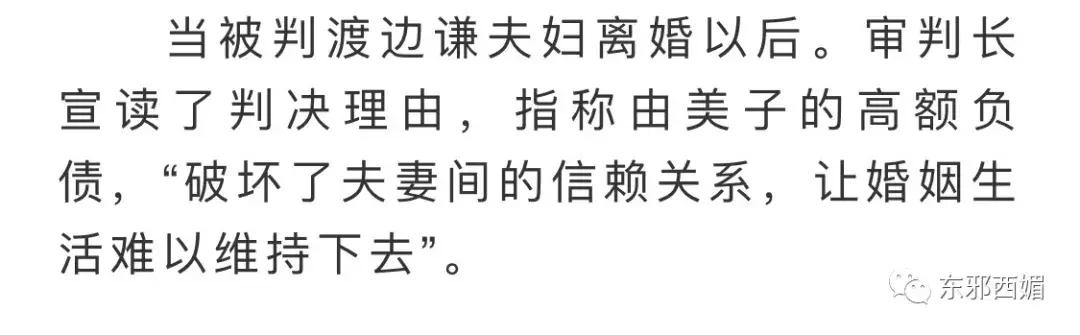 当被判渡边谦夫妇离婚以后。审判长宣读了判决理由，指称由美子的高额负债，“破坏了夫妻间的信赖关系，让婚姻生活难以维持下去”。

东邪西媚